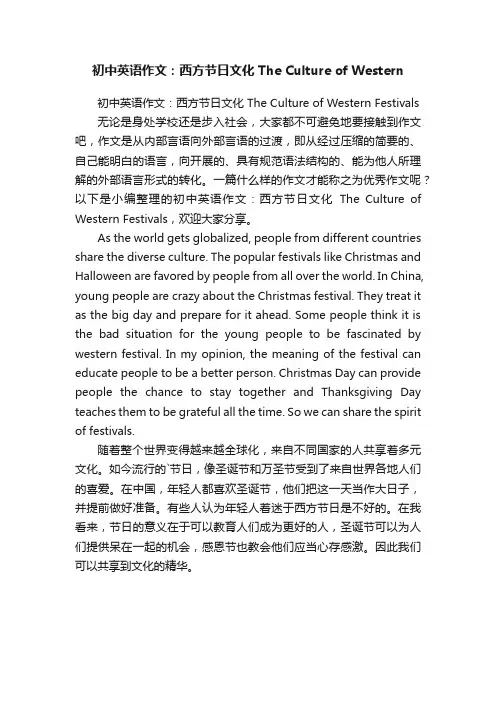 初中英语作文：西方节日文化 The Culture of Western

初中英语作文：西方节日文化 The Culture of Western Festivals

无论是身处学校还是步入社会，大家都不可避免地要接触到作文吧，作文是从内部言语向外部言语的过渡，即从经过压缩的简要的、自己能明白的语言，向开展的、具有规范语法结构的、能为他人所理解的外部语言形式的转化。一篇什么样的作文才能称之为优秀作文呢？以下是小编整理的初中英语作文：西方节日文化 The Culture of Western Festivals，欢迎大家分享。

As the world gets globalized, people from different countries share the diverse culture. The popular festivals like Christmas and Halloween are favored by people from all over the world. In China, young people are crazy about the Christmas festival. They treat it as the big day and prepare for it ahead. Some people think it is the bad situation for the young people to be fascinated by western festival. In my opinion, the meaning of the festival can educate people to be a better person. Christmas Day can provide people the chance to stay together and Thanksgiving Day teaches them to be grateful all the time. So we can share the spirit of festivals.

随着整个世界变得越来越全球化，来自不同国家的人共享着多元文化。如今流行的`节日，像圣诞节和万圣节受到了来自世界各地人们的喜爱。在中国，年轻人都喜欢圣诞节，他们把这一天当作大日子，并提前做好准备。有些人认为年轻人着迷于西方节日是不好的。在我看来，节日的意义在于可以教育人们成为更好的人，圣诞节可以为人们提供呆在一起的机会，感恩节也教会他们应当心存感激。因此我们可以共享到文化的精华。